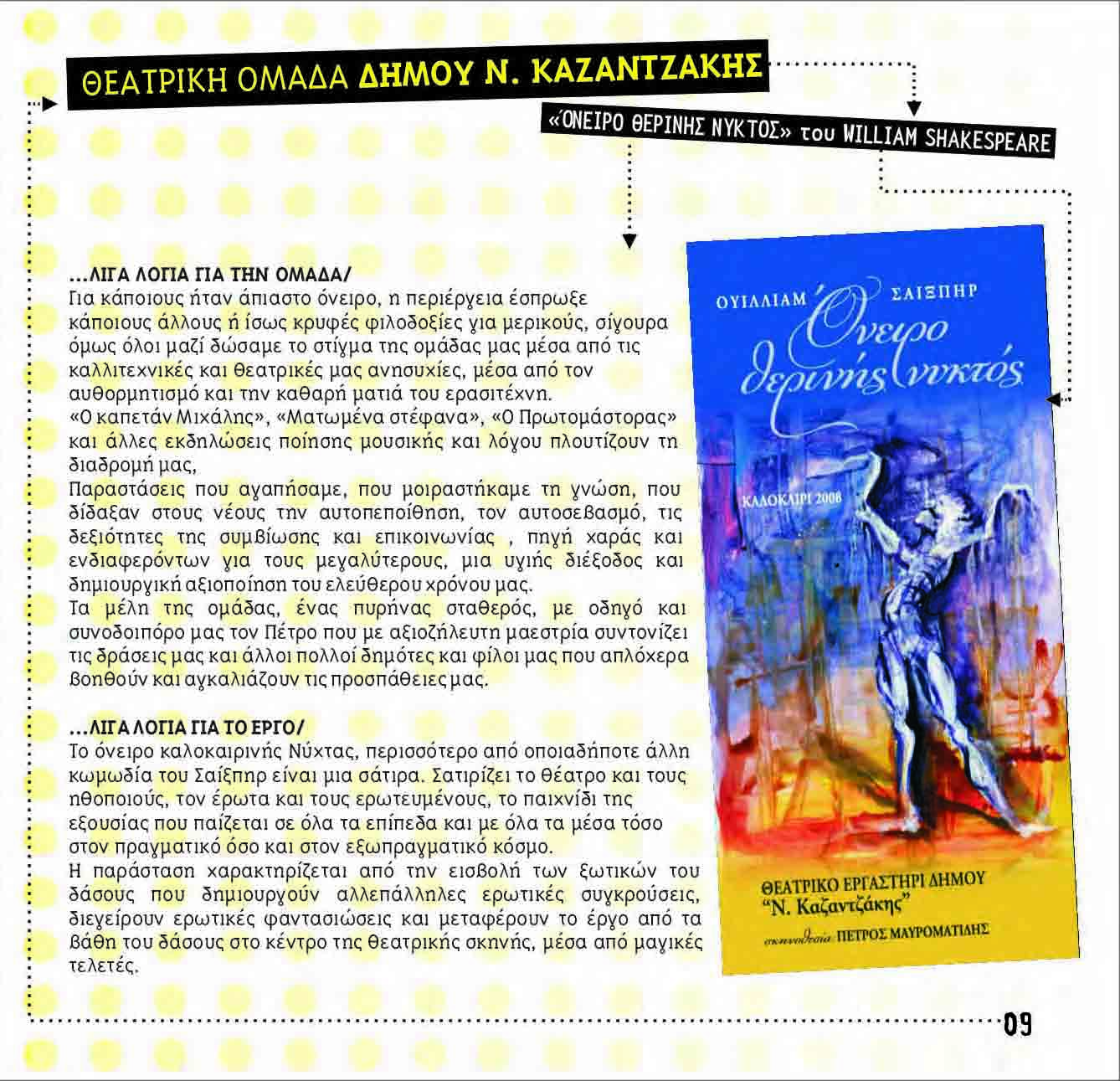 ΘΕΑΤΡΙΚΗ ΟΜΑΔΑ ΔΗΜΟΥ Ν. ΚΑΖΑΝΤΖΑΚΗΣ

«ΌΝΕΙΡΟ ΘΕΡΙΝΗΣ ΝΥΚΤΟΣ» του WILLIAM SHAKESPEARE

...ΛΙΓΑ ΛΟΓΙΑ ΓΙΑ ΤΗΝ ΟΜΑΔΑ/
Για κάποιους ήταν άπιαστο όνειρο, η περιέργεια έσπρωξε κάποιους άλλους ή ίσως κρυφές φιλοδοξίες για μερικούς, σίγουρα όμως όλοι μαζί δώσαμε το στίγμα της ομάδας μας μέσα από τις καλλιτεχνικές και θεατρικές μας ανησυχίες, μέσα από τον αυθορμητισμό και την καθαρή ματιά του ερασιτέχνη.
«Ο καπετάν Μιχάλης», «Ματωμένα στέφανα», «Ο Πρωτομάστορας» και άλλες εκδηλώσεις ποίησης μουσικής και λόγου πλουτίζουν τη διαδρομή μας,
Παραστάσεις που αγαπήσαμε, που μοιραστήκαμε τη γνώση, που δίδαξαν στους νέους την αυτοπεποίθηση, τον αυτοσεβασμό, τις δεξιότητες της συμβίωσης και επικοινωνίας , πηγή χαράς και ενδιαφερόντων για τους μεγαλύτερους, μια υγιής διέξοδος και δημιουργική αξιοποίηση του ελεύθερου χρόνου μας.
Τα μέλη της ομάδας, ένας πυρήνας σταθερός, με οδηγό και συνοδοιπόρο μας τον Πέτρο που με αξιοζήλευτη μαεστρία συντονίζει τις δράσεις μας και άλλοι πολλοί δημότες και φίλοι μας που απλόχερα βοηθούν και αγκαλιάζουν τις προσπάθειες μας.

...ΛΙΓΑ ΛΟΓΙΑ ΓΙΑ ΤΟ ΕΡΓΟ/
Το όνειρο καλοκαιρινής Νύχτας, περισσότερο από οποιαδήποτε άλλη κωμωδία του Σαίξπηρ είναι μια σάτιρα. Σατιρίζει το θέατρο και τους ηθοποιούς, τον έρωτα και τους ερωτευμένους, το παιχνίδι της εξουσίας που παίζεται σε όλα τα επίπεδα και με όλα τα μέσα τόσο στον πραγματικό όσο και στον εξωπραγματικό κόσμο.
Η παράσταση χαρακτηρίζεται από την εισβολή των ξωτικών του δάσους που δημιουργούν αλλεπάλληλες ερωτικές συγκρούσεις, διεγείρουν ερωτικές φαντασιώσεις και μεταφέρουν το έργο από τα βάθη του δάσους στο κέντρο της θεατρικής σκηνής, μέσα από μαγικές τελετές.

ΟΥΙΛΛΙΑΜ ΣΑΙΞΠΗΡ
Όνειρο θερινής νυκτός
ΚΑΛΟΚΑΙΡΙ 2008
ΘΕΑΤΡΙΚΟ ΕΡΓΑΣΤΗΡΙ ΔΗΜΟΥ
"Ν. Καζαντζάκης"
σκηνοθεσία: ΠΕΤΡΟΣ ΜΑΥΡΟΜΑΤΙΔΗΣ

09